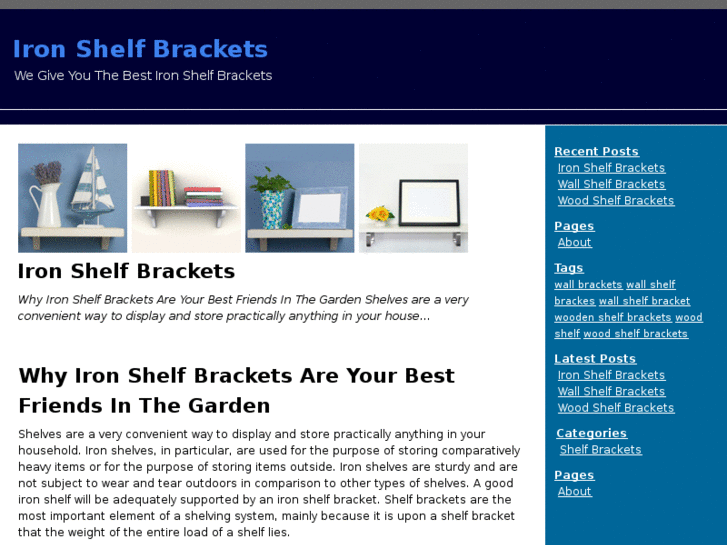 Iron Shelf Brackets

We Give You The Best Iron Shelf Brackets

Iron Shelf Brackets

Why Iron Shelf Brackets Are Your Best Friends In The Garden Shelves are a very convenient way to display and store practically anything in your house...

Why Iron Shelf Brackets Are Your Best Friends In The Garden

Shelves are a very convenient way to display and store practically anything in your household. Iron shelves, in particular, are used for the purpose of storing comparatively heavy items or for the purpose of storing items outside. Iron shelves are sturdy and are not subject to wear and tear outdoors in comparison to other types of shelves. A good iron shelf will be adequately supported by an iron shelf bracket. Shelf brackets are the most important element of a shelving system, mainly because it is upon a shelf bracket that the weight of the entire load of a shelf lies.

Recent Posts
Iron Shelf Brackets
Wall Shelf Brackets
Wood Shelf Brackets

Pages
About

Tags
wall brackets wall shelf brackes wall shelf bracket wooden shelf brackets wood shelf wood shelf brackets

Latest Posts
Iron Shelf Brackets
Wall Shelf Brackets
Wood Shelf Brackets

Categories
Shelf Brackets

Pages
About